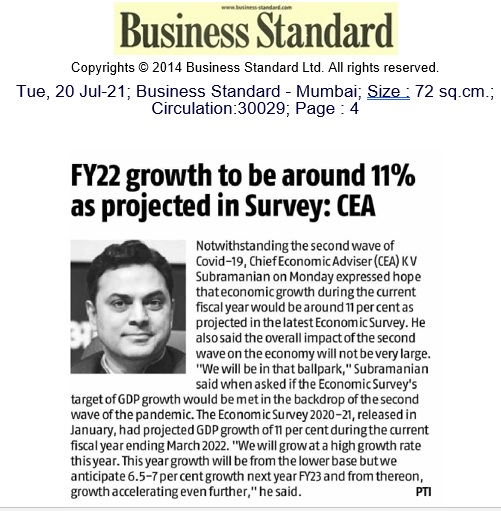 www.business-standard.com

Business Standard

Copyrights © 2014 Business Standard Ltd. All rights reserved.

Tue, 20 Jul-21; Business Standard - Mumbai; Size : 72 sq.cm.; Circulation:30029; Page : 4

FY22 growth to be around 11% as projected in Survey: CEA

Notwithstanding the second wave of Covid-19, Chief Economic Adviser (CEA) K V Subramanian on Monday expressed hope that economic growth during the current fiscal year would be around 11 per cent as projected in the latest Economic Survey. He also said the overall impact of the second wave on the economy will not be very large. "We will be in that ballpark," Subramanian said when asked if the Economic Survey's target of GDP growth would be met in the backdrop of the second wave of the pandemic. The Economic Survey 2020-21, released in January, had projected GDP growth of 11 per cent during the current fiscal year ending March 2022. "We will grow at a high growth rate this year. This year growth will be from the lower base but we anticipate 6.5-7 per cent growth next year FY23 and from thereon, growth accelerating even further," he said. PTI